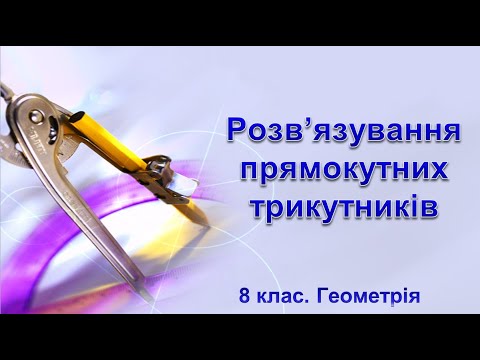 Розв’язування прямокутних трикутників

8 клас. Геометрія